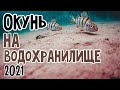 ОКУНЬ
НА
ВОДОХРАНИЛИЩЕ
2021